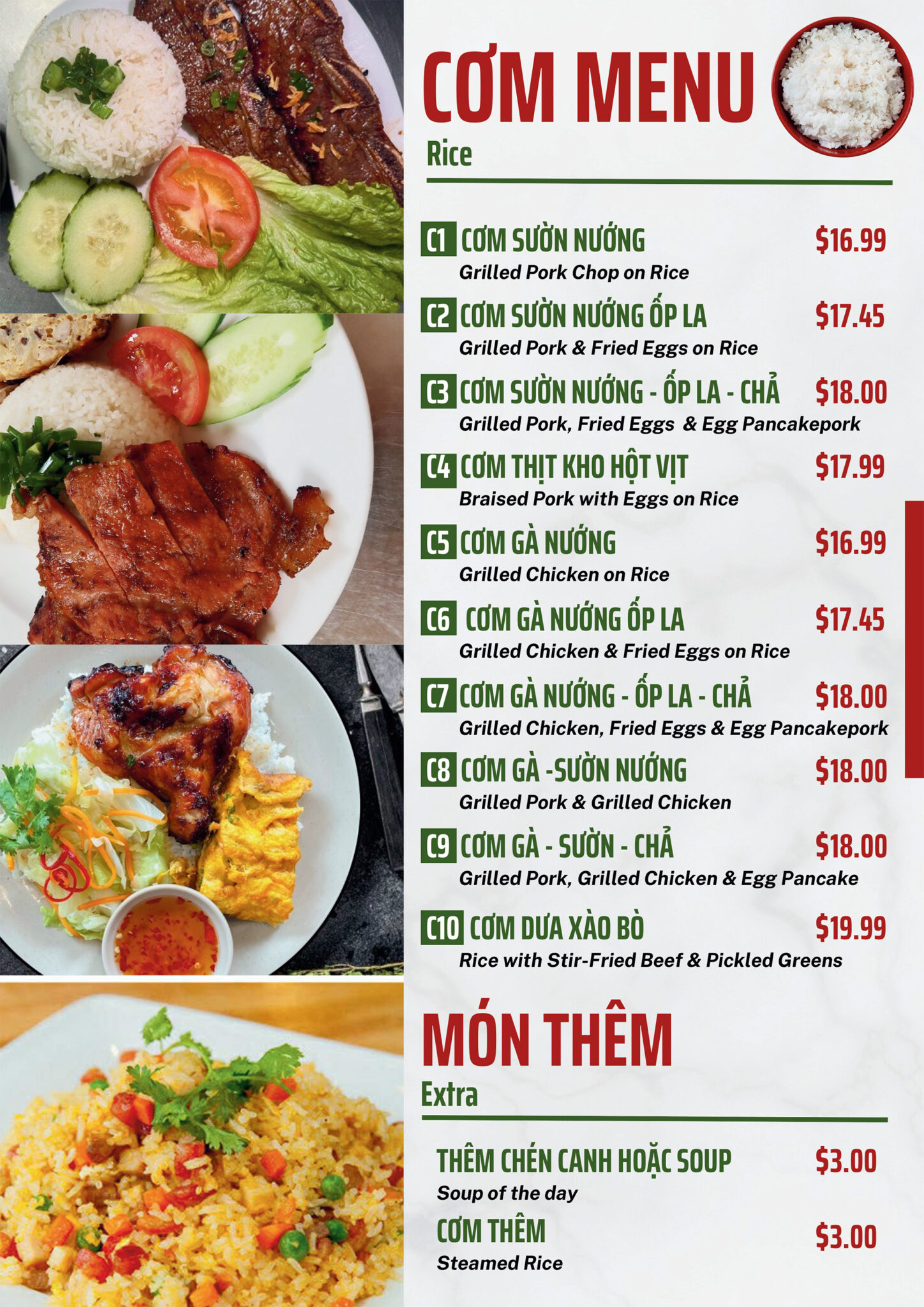 CƠM MENU
Rice

C1 CƠM SƯỜN NƯỚNG $16.99
Grilled Pork Chop on Rice

C2 CƠM SƯỜN NƯỚNG ỐP LA $17.45
Grilled Pork & Fried Eggs on Rice

C3 CƠM SƯỜN NƯỚNG - ỐP LA - CHẢ $18.00
Grilled Pork, Fried Eggs & Egg Pancakepork

C4 CƠM THỊT KHO HỘT VỊT $17.99
Braised Pork with Eggs on Rice

C5 CƠM GÀ NƯỚNG $16.99
Grilled Chicken on Rice

C6 CƠM GÀ NƯỚNG ỐP LA $17.45
Grilled Chicken & Fried Eggs on Rice

C7 CƠM GÀ NƯỚNG - ỐP LA - CHẢ $18.00
Grilled Chicken, Fried Eggs & Egg Pancakepork

C8 CƠM GÀ -SƯỜN NƯỚNG $18.00
Grilled Pork & Grilled Chicken

C9 CƠM GÀ - SƯỜN - CHẢ $18.00
Grilled Pork, Grilled Chicken & Egg Pancake

C10 CƠM DƯA XÀO BÒ $19.99
Rice with Stir-Fried Beef & Pickled Greens

MÓN THÊM
Extra

THÊM CHÉN CANH HOẶC SOUP $3.00
Soup of the day

CƠM THÊM $3.00
Steamed Rice